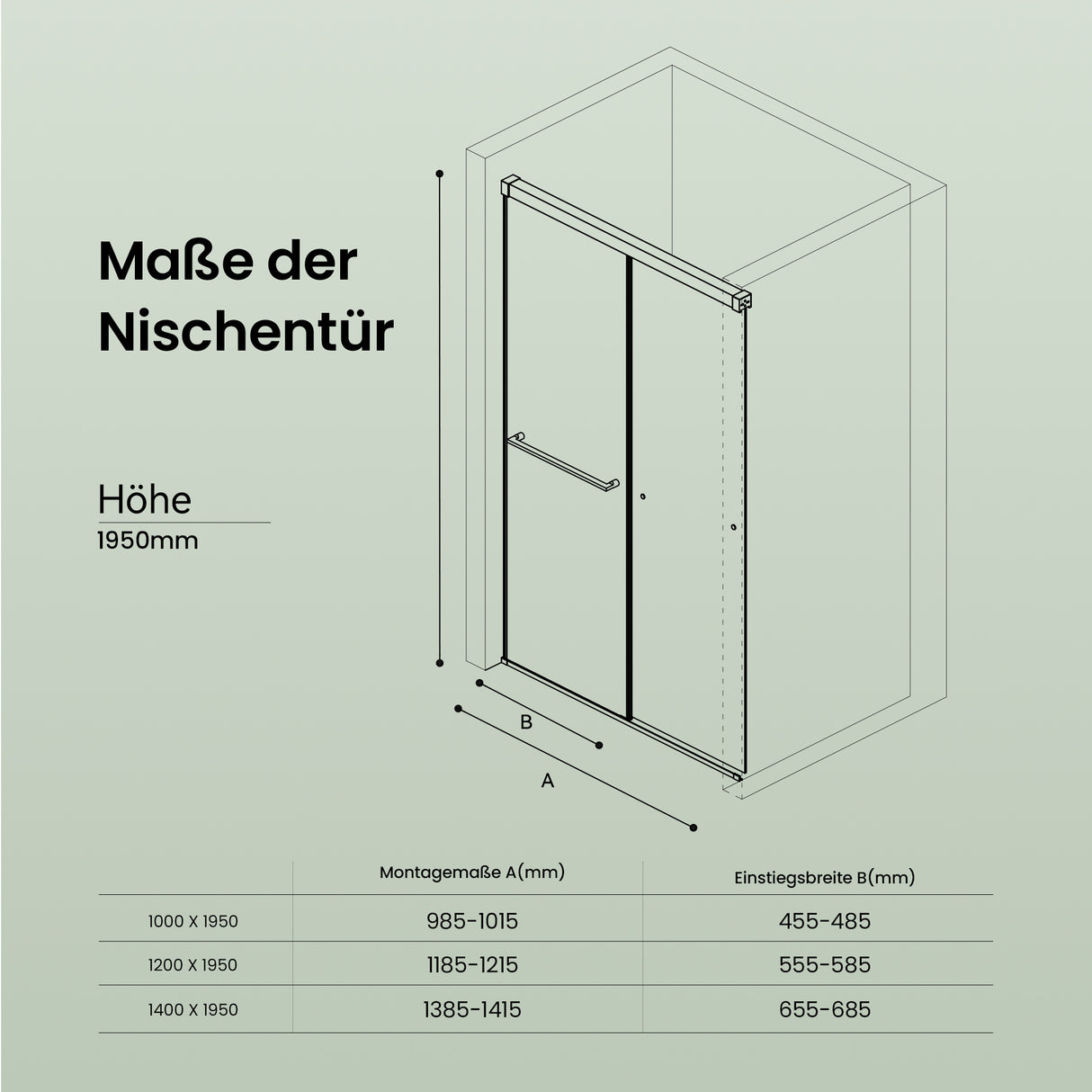 Maße der Nischentür

Höhe
1950mm

B

A

| | Montagemaße A(mm) | Einstiegsbreite B(mm) |
|---|---|---|
| 1000 X 1950 | 985-1015 | 455-485 |
| 1200 X 1950 | 1185-1215 | 555-585 |
| 1400 X 1950 | 1385-1415 | 655-685 |